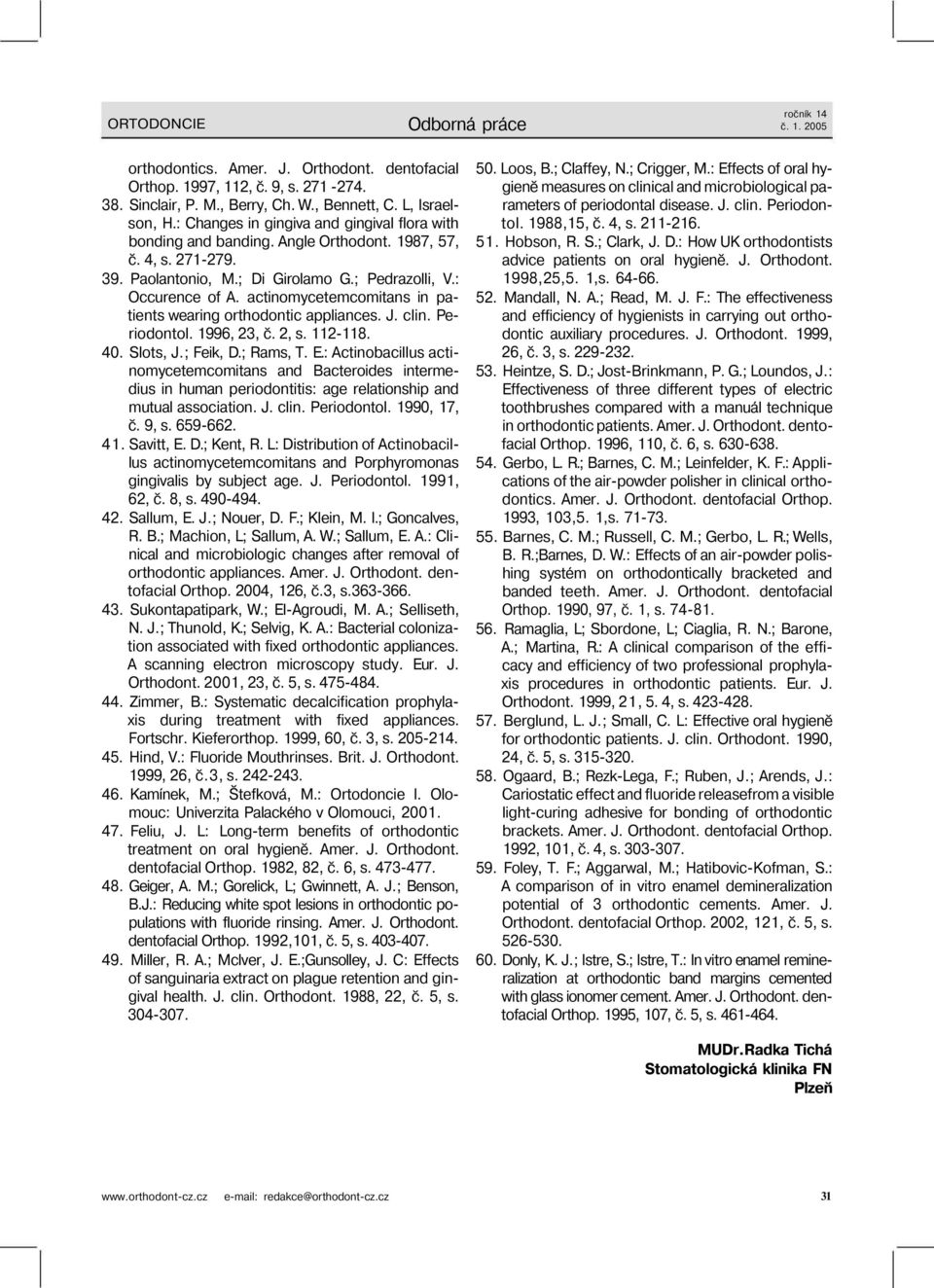 ORTODONCIE

Odborná práce

ročník 14
č. 1. 2005

orthodontics. Amer. J. Orthodont. dentofacial Orthop. 1997, 112, č. 9, s. 271 -274.

38. Sinclair, P. M., Berry, Ch. W., Bennett, C. L, Israelson, H.: Changes in gingiva and gingival flora with bonding and banding. Angle Orthodont. 1987, 57, č. 4, s. 271-279.

39. Paolantonio, M.; Di Girolamo G.; Pedrazolli, V.: Occurence of A. actinomycetemcomitans in patients wearing orthodontic appliances. J. clin. Periodontol. 1996, 23, č. 2, s. 112-118.

40. Slots, J.; Feik, D.; Rams, T. E.: Actinobacillus actinomycetemcomitans and Bacteroides intermedius in human periodontitis: age relationship and mutual association. J. clin. Periodontol. 1990, 17, č. 9, s. 659-662.

41. Savitt, E. D.; Kent, R. L: Distribution of Actinobacillus actinomycetemcomitans and Porphyromonas gingivalis by subject age. J. Periodontol. 1991, 62, č. 8, s. 490-494.

42. Sallum, E. J.; Nouer, D. F.; Klein, M. I.; Goncalves, R. B.; Machion, L; Sallum, A. W.; Sallum, E. A.: Clinical and microbiologic changes after removal of orthodontic appliances. Amer. J. Orthodont. dentofacial Orthop. 2004, 126, č.3, s.363-366.

43. Sukontapatipark, W.; El-Agroudi, M. A.; Selliseth, N. J.; Thunold, K.; Selvig, K. A.: Bacterial colonization associated with fixed orthodontic appliances. A scanning electron microscopy study. Eur. J. Orthodont. 2001, 23, č. 5, s. 475-484.

44. Zimmer, B.: Systematic decalcification prophylaxis during treatment with fixed appliances. Fortschr. Kieferorthop. 1999, 60, č. 3, s. 205-214.

45. Hind, V.: Fluoride Mouthrinses. Brit. J. Orthodont. 1999, 26, č.3, s. 242-243.

46. Kamínek, M.; Štefková, M.: Ortodoncie I. Olomouc: Univerzita Palackého v Olomouci, 2001.

47. Feliu, J. L: Long-term benefits of orthodontic treatment on oral hygieně. Amer. J. Orthodont. dentofacial Orthop. 1982, 82, č. 6, s. 473-477.

48. Geiger, A. M.; Gorelick, L; Gwinnett, A. J.; Benson, B.J.: Reducing white spot lesions in orthodontic populations with fluoride rinsing. Amer. J. Orthodont. dentofacial Orthop. 1992,101, č. 5, s. 403-407.

49. Miller, R. A.; Mclver, J. E.;Gunsolley, J. C: Effects of sanguinaria extract on plague retention and gingival health. J. clin. Orthodont. 1988, 22, č. 5, s. 304-307.

50. Loos, B.; Claffey, N.; Crigger, M.: Effects of oral hygieně measures on clinical and microbiological parameters of periodontal disease. J. clin. Periodontol. 1988,15, č. 4, s. 211-216.

51. Hobson, R. S.; Clark, J. D.: How UK orthodontists advice patients on oral hygieně. J. Orthodont. 1998,25,5. 1,s. 64-66.

52. Mandall, N. A.; Read, M. J. F.: The effectiveness and efficiency of hygienists in carrying out orthodontic auxiliary procedures. J. Orthodont. 1999, 26, č. 3, s. 229-232.

53. Heintze, S. D.; Jost-Brinkmann, P. G.; Loundos, J.: Effectiveness of three different types of electric toothbrushes compared with a manuál technique in orthodontic patients. Amer. J. Orthodont. dentofacial Orthop. 1996, 110, č. 6, s. 630-638.

54. Gerbo, L. R.; Barnes, C. M.; Leinfelder, K. F.: Applications of the air-powder polisher in clinical orthodontics. Amer. J. Orthodont. dentofacial Orthop. 1993, 103,5. 1,s. 71-73.

55. Barnes, C. M.; Russell, C. M.; Gerbo, L. R.; Wells, B. R.;Barnes, D. W.: Effects of an air-powder polishing systém on orthodontically bracketed and banded teeth. Amer. J. Orthodont. dentofacial Orthop. 1990, 97, č. 1, s. 74-81.

56. Ramaglia, L; Sbordone, L; Ciaglia, R. N.; Barone, A.; Martina, R.: A clinical comparison of the efficacy and efficiency of two professional prophylaxis procedures in orthodontic patients. Eur. J. Orthodont. 1999, 21, 5. 4, s. 423-428.

57. Berglund, L. J.; Small, C. L: Effective oral hygieně for orthodontic patients. J. clin. Orthodont. 1990, 24, č. 5, s. 315-320.

58. Ogaard, B.; Rezk-Lega, F.; Ruben, J.; Arends, J.: Cariostatic effect and fluoride releasefrom a visible light-curing adhesive for bonding of orthodontic brackets. Amer. J. Orthodont. dentofacial Orthop. 1992, 101, č. 4, s. 303-307.

59. Foley, T. F.; Aggarwal, M.; Hatibovic-Kofman, S.: A comparison of in vitro enamel demineralization potential of 3 orthodontic cements. Amer. J. Orthodont. dentofacial Orthop. 2002, 121, č. 5, s. 526-530.

60. Donly, K. J.; Istre, S.; Istre, T.: In vitro enamel remineralization at orthodontic band margins cemented with glass ionomer cement. Amer. J. Orthodont. dentofacial Orthop. 1995, 107, č. 5, s. 461-464.

MUDr.Radka Tichá
Stomatologická klinika FN
Plzeň

www.orthodont-cz.cz e-mail: redakce@orthodont-cz.cz

31